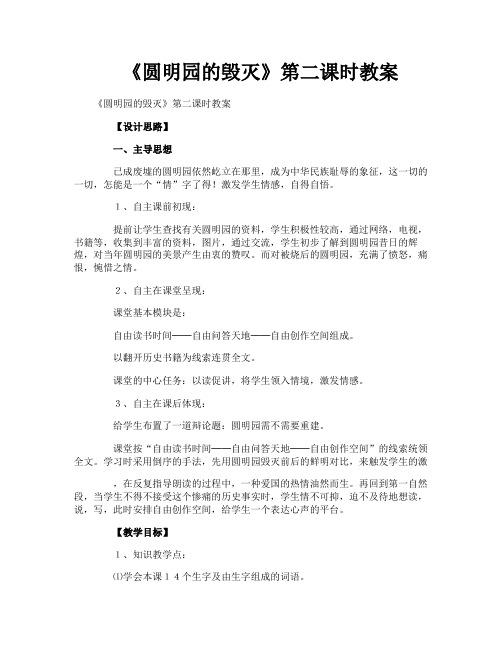 《圆明园的毁灭》第二课时教案

《圆明园的毁灭》第二课时教案

【设计思路】

一、主导思想

已成废墟的圆明园依然屹立在那里，成为中华民族耻辱的象征，这一切的一切，怎能是一个“情”字了得！激发学生情感，自得自悟。

1、自主课前初现：

提前让学生查找有关圆明园的资料，学生积极性较高，通过网络，电视，书籍等，收集到丰富的资料，图片，通过交流，学生初步了解到圆明园昔日的辉煌，对当年圆明园的美景产生由衷的赞叹。而对被烧后的圆明园，充满了愤怒，痛恨，惋惜之情。

2、自主在课堂呈现：

课堂基本模块是：

自由读书时间——自由问答天地——自由创作空间组成。

以翻开历史书籍为线索连贯全文。

课堂的中心任务：以读促讲，将学生领入情境，激发情感。

3、自主在课后体现：

给学生布置了一道辩论题：圆明园需不需要重建。

课堂按“自由读书时间——自由问答天地——自由创作空间”的线索统领全文。学习时采用倒序的手法，先用圆明园毁灭前后的鲜明对比，来触发学生的激

，在反复指导朗读的过程中，一种爱国的热情油然而生。再回到第一自然段，当学生不得不接受这个惨痛的历史事实时，学生情不可抑，迫不及待地想读，说，写，此时安排自由创作空间，给学生一个表达心声的平台。

【教学目标】

1、知识教学点：

⑴学会本课14个生字及由生字组成的词语。